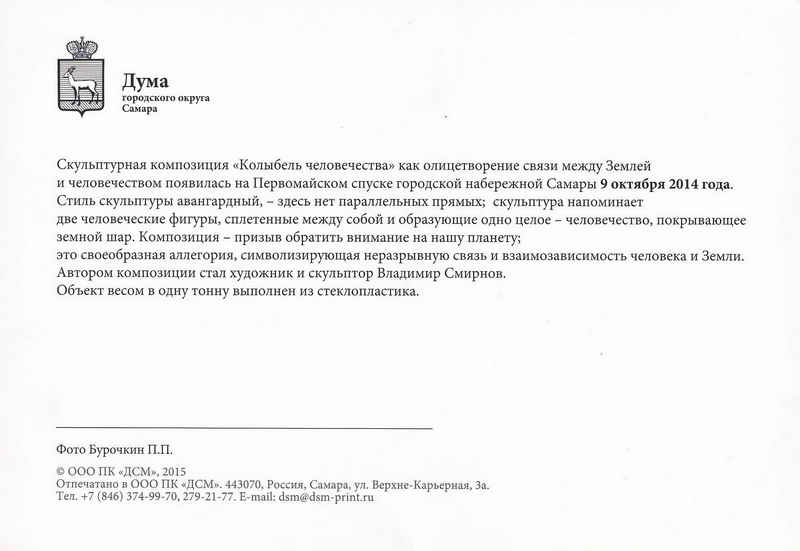 Дума
городского округа
Самара

Скульптурная композиция «Колыбель человечества» как олицетворение связи между Землей и человечеством появилась на Первомайском спуске городской набережной Самары 9 октября 2014 года. Стиль скульптуры авангардный, – здесь нет параллельных прямых; скульптура напоминает две человеческие фигуры, сплетенные между собой и образующие одно целое – человечество, покрывающее земной шар. Композиция – призыв обратить внимание на нашу планету; это своеобразная аллегория, символизирующая неразрывную связь и взаимозависимость человека и Земли. Автором композиции стал художник и скульптор Владимир Смирнов. Объект весом в одну тонну выполнен из стеклопластика.

Фото Бурочкин П.П.

© ООО ПК «ДСМ», 2015
Отпечатано в ООО ПК «ДСМ». 443070, Россия, Самара, ул. Верхне-Карьерная, 3а.
Тел. +7 (846) 374-99-70, 279-21-77. E-mail: dsm@dsm-print.ru